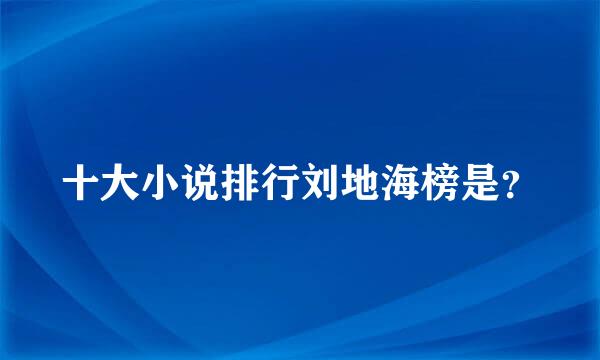 十大小说排行刘地海榜是？